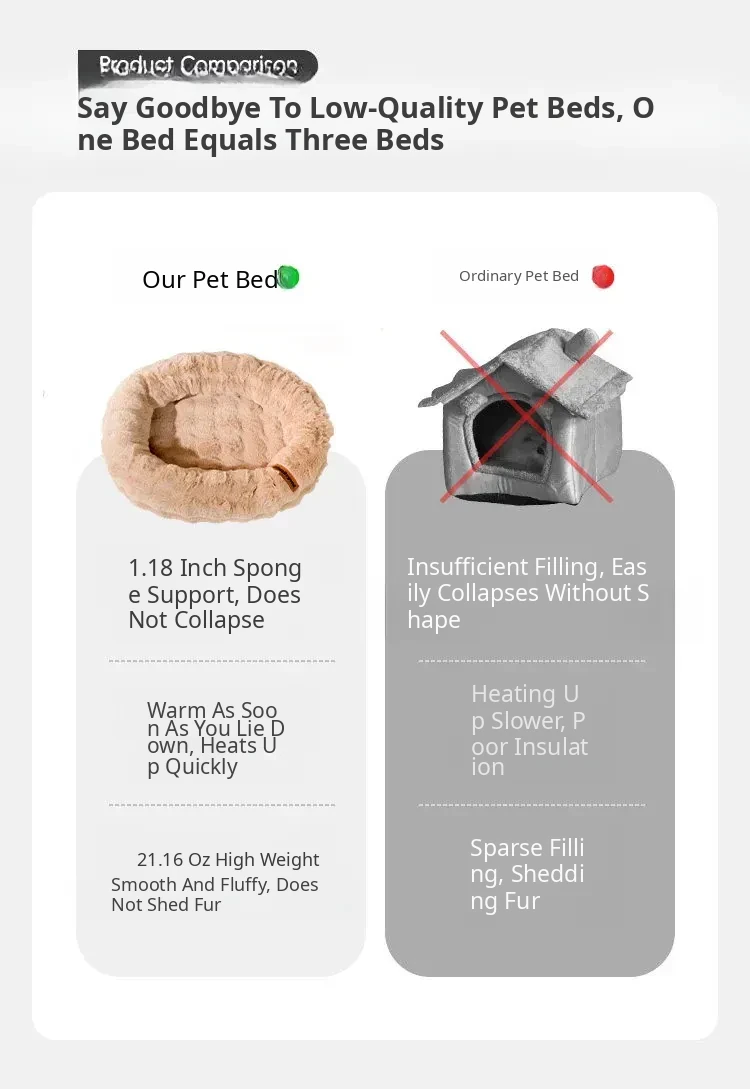 Product Comparison

Say Goodbye To Low-Quality Pet Beds, One Bed Equals Three Beds

Our Pet Bed

1.18 Inch Sponge Support, Does Not Collapse

Warm As Soon As You Lie Down, Heats Up Quickly

21.16 Oz High Weight Smooth And Fluffy, Does Not Shed Fur

Ordinary Pet Bed

Insufficient Filling, Easily Collapses Without Shape

Heating Up Slower, Poor Insulation

Sparse Filling, Shedding Fur